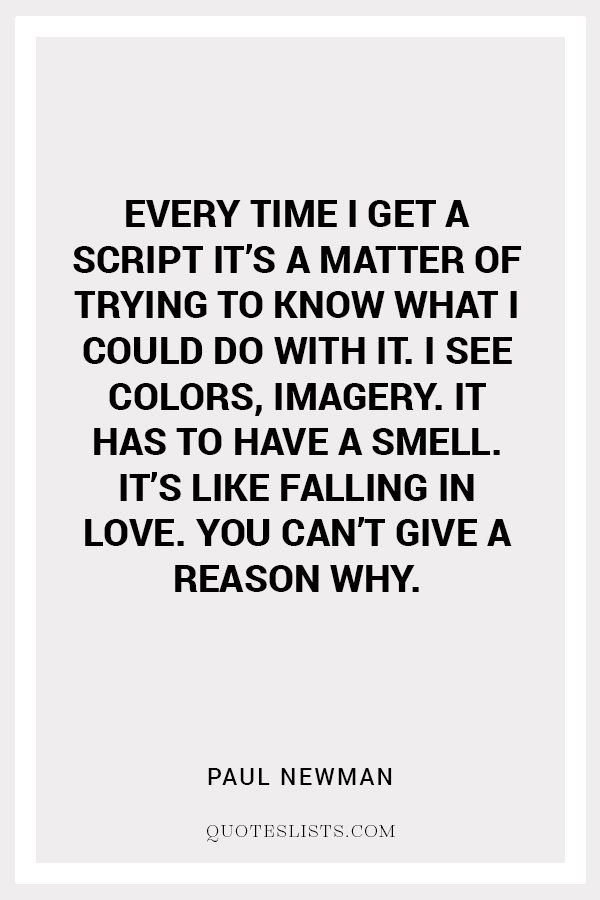 EVERY TIME I GET A SCRIPT IT'S A MATTER OF TRYING TO KNOW WHAT I COULD DO WITH IT. I SEE COLORS, IMAGERY. IT HAS TO HAVE A SMELL. IT'S LIKE FALLING IN LOVE. YOU CAN'T GIVE A REASON WHY.

PAUL NEWMAN

QUOTESLISTS.COM